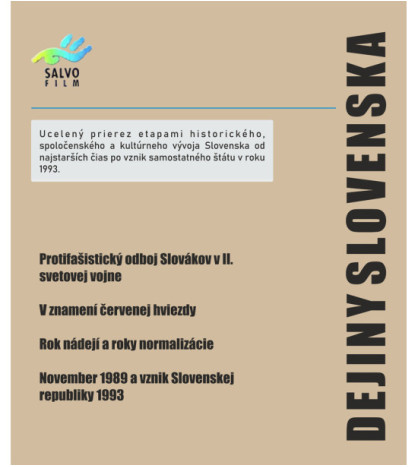 SALVO
FILM

Ucelený prierez etapami historického, spoločenského a kultúrneho vývoja Slovenska od najstarších čias po vznik samostatného štátu v roku 1993.

Protifašistický odboj Slovákov v II. svetovej vojne

V znamení červenej hviezdy

Rok nádejí a roky normalizácie

November 1989 a vznik Slovenskej republiky 1993

DEJINY SLOVENSKA